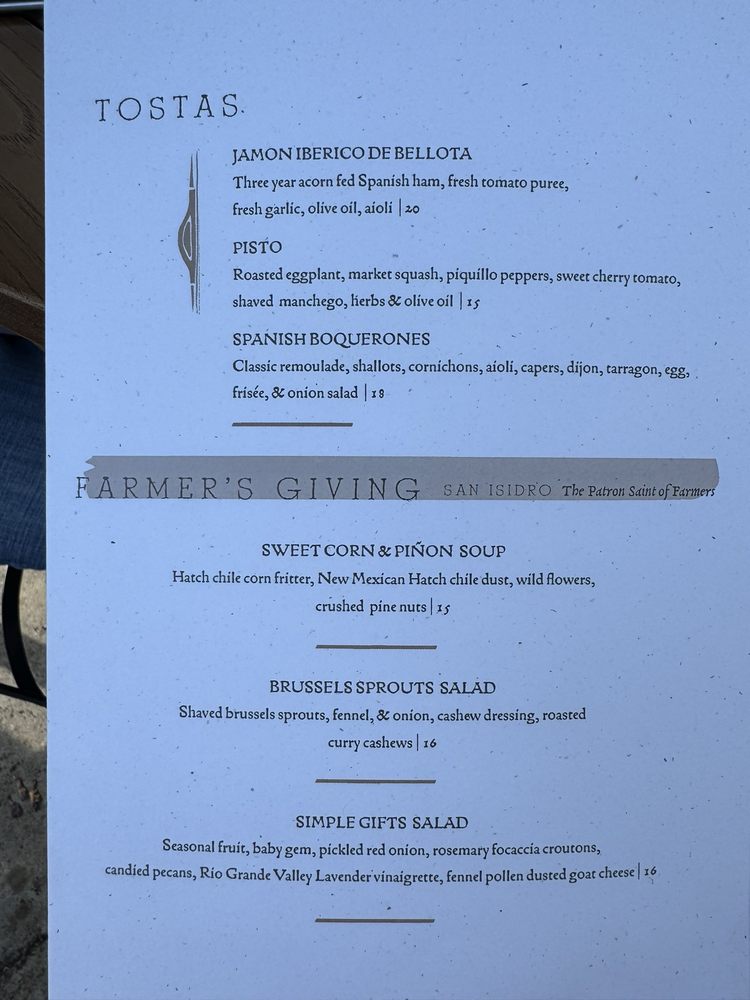 TOSTAS

JAMON IBERICO DE BELLOTA
Three year acorn fed Spanish ham, fresh tomato puree, fresh garlic, olive oil, aioli | 20

PISTO
Roasted eggplant, market squash, piquillo peppers, sweet cherry tomato, shaved manchego, herbs & olive oil | 15

SPANISH BOQUERONES
Classic remoulade, shallots, cornichons, aioli, capers, dijon, tarragon, egg, frisée, & onion salad | 18

FARMER'S GIVING SAN ISIDRO The Patron Saint of Farmers

SWEET CORN & PIÑON SOUP
Hatch chile corn fritter, New Mexican Hatch chile dust, wild flowers, crushed pine nuts | 15

BRUSSELS SPROUTS SALAD
Shaved brussels sprouts, fennel, & onion, cashew dressing, roasted curry cashews | 16

SIMPLE GIFTS SALAD
Seasonal fruit, baby gem, pickled red onion, rosemary focaccia croutons, candied pecans, Rio Grande Valley Lavender vinaigrette, fennel pollen dusted goat cheese | 16